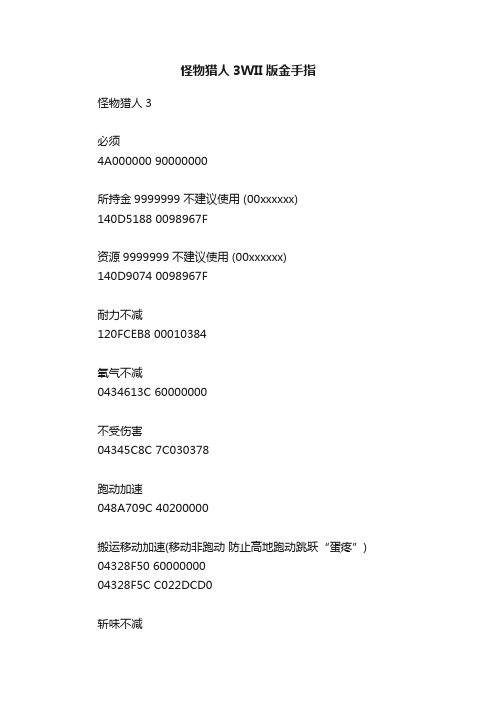 怪物猎人 3WII 版金手指

怪物猎人 3

必须
4A000000 90000000

所持金 9999999 不建议使用 (00xxxxxx)
140D5188 0098967F

资源 9999999 不建议使用 (00xxxxxx)
140D9074 0098967F

耐力不减
120FCEB8 00010384

氧气不减
0434613C 60000000

不受伤害
04345C8C 7C030378

跑动加速
048A709C 40200000

搬运移动加速(移动非跑动 防止高地跑动跳跃“蛋疼”)
04328F50 60000000
04328F5C C022DCD0

斩味不减